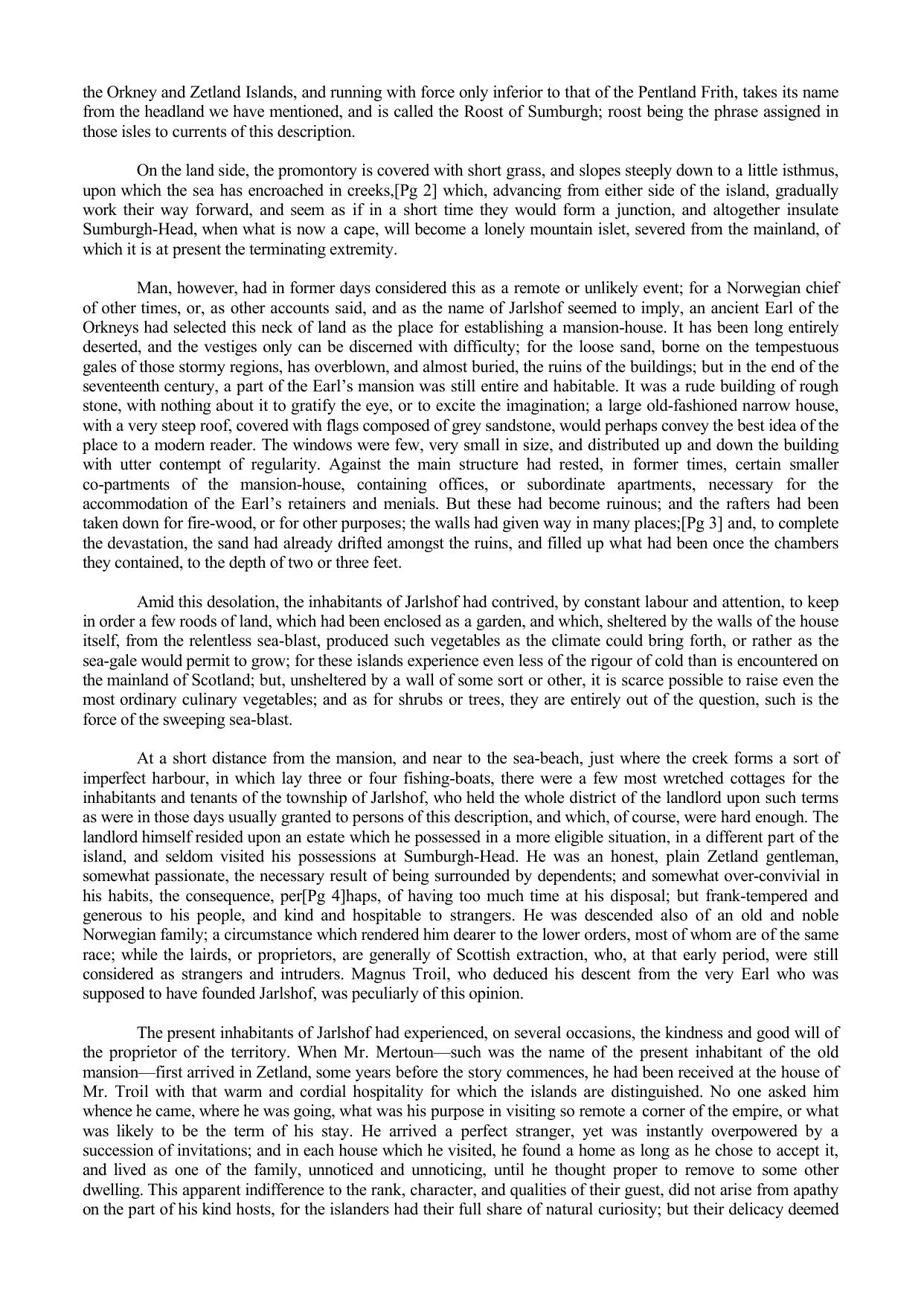 the Orkney and Zetland Islands, and running with force only inferior to that of the Pentland Frith, takes its name from the headland we have mentioned, and is called the Roost of Sumburgh; roost being the phrase assigned in those isles to currents of this description.

On the land side, the promontory is covered with short grass, and slopes steeply down to a little isthmus, upon which the sea has encroached in creeks,[Pg 2] which, advancing from either side of the island, gradually work their way forward, and seem as if in a short time they would form a junction, and altogether insulate Sumburgh-Head, when what is now a cape, will become a lonely mountain islet, severed from the mainland, of which it is at present the terminating extremity.

Man, however, had in former days considered this as a remote or unlikely event; for a Norwegian chief of other times, or, as other accounts said, and as the name of Jarlshof seemed to imply, an ancient Earl of the Orkneys had selected this neck of land as the place for establishing a mansion-house. It has been long entirely deserted, and the vestiges only can be discerned with difficulty; for the loose sand, borne on the tempestuous gales of those stormy regions, has overblown, and almost buried, the ruins of the buildings; but in the end of the seventeenth century, a part of the Earl's mansion was still entire and habitable. It was a rude building of rough stone, with nothing about it to gratify the eye, or to excite the imagination; a large old-fashioned narrow house, with a very steep roof, covered with flags composed of grey sandstone, would perhaps convey the best idea of the place to a modern reader. The windows were few, very small in size, and distributed up and down the building with utter contempt of regularity. Against the main structure had rested, in former times, certain smaller co-partments of the mansion-house, containing offices, or subordinate apartments, necessary for the accommodation of the Earl's retainers and menials. But these had become ruinous; and the rafters had been taken down for fire-wood, or for other purposes; the walls had given way in many places;[Pg 3] and, to complete the devastation, the sand had already drifted amongst the ruins, and filled up what had been once the chambers they contained, to the depth of two or three feet.

Amid this desolation, the inhabitants of Jarlshof had contrived, by constant labour and attention, to keep in order a few roods of land, which had been enclosed as a garden, and which, sheltered by the walls of the house itself, from the relentless sea-blast, produced such vegetables as the climate could bring forth, or rather as the sea-gale would permit to grow; for these islands experience even less of the rigour of cold than is encountered on the mainland of Scotland; but, unsheltered by a wall of some sort or other, it is scarce possible to raise even the most ordinary culinary vegetables; and as for shrubs or trees, they are entirely out of the question, such is the force of the sweeping sea-blast.

At a short distance from the mansion, and near to the sea-beach, just where the creek forms a sort of imperfect harbour, in which lay three or four fishing-boats, there were a few most wretched cottages for the inhabitants and tenants of the township of Jarlshof, who held the whole district of the landlord upon such terms as were in those days usually granted to persons of this description, and which, of course, were hard enough. The landlord himself resided upon an estate which he possessed in a more eligible situation, in a different part of the island, and seldom visited his possessions at Sumburgh-Head. He was an honest, plain Zetland gentleman, somewhat passionate, the necessary result of being surrounded by dependents; and somewhat over-convivial in his habits, the consequence, per[Pg 4]haps, of having too much time at his disposal; but frank-tempered and generous to his people, and kind and hospitable to strangers. He was descended also of an old and noble Norwegian family; a circumstance which rendered him dearer to the lower orders, most of whom are of the same race; while the lairds, or proprietors, are generally of Scottish extraction, who, at that early period, were still considered as strangers and intruders. Magnus Troil, who deduced his descent from the very Earl who was supposed to have founded Jarlshof, was peculiarly of this opinion.

The present inhabitants of Jarlshof had experienced, on several occasions, the kindness and good will of the proprietor of the territory. When Mr. Mertoun—such was the name of the present inhabitant of the old mansion—first arrived in Zetland, some years before the story commences, he had been received at the house of Mr. Troil with that warm and cordial hospitality for which the islands are distinguished. No one asked him whence he came, where he was going, what was his purpose in visiting so remote a corner of the empire, or what was likely to be the term of his stay. He arrived a perfect stranger, yet was instantly overpowered by a succession of invitations; and in each house which he visited, he found a home as long as he chose to accept it, and lived as one of the family, unnoticed and unnoticing, until he thought proper to remove to some other dwelling. This apparent indifference to the rank, character, and qualities of their guest, did not arise from apathy on the part of his kind hosts, for the islanders had their full share of natural curiosity; but their delicacy deemed